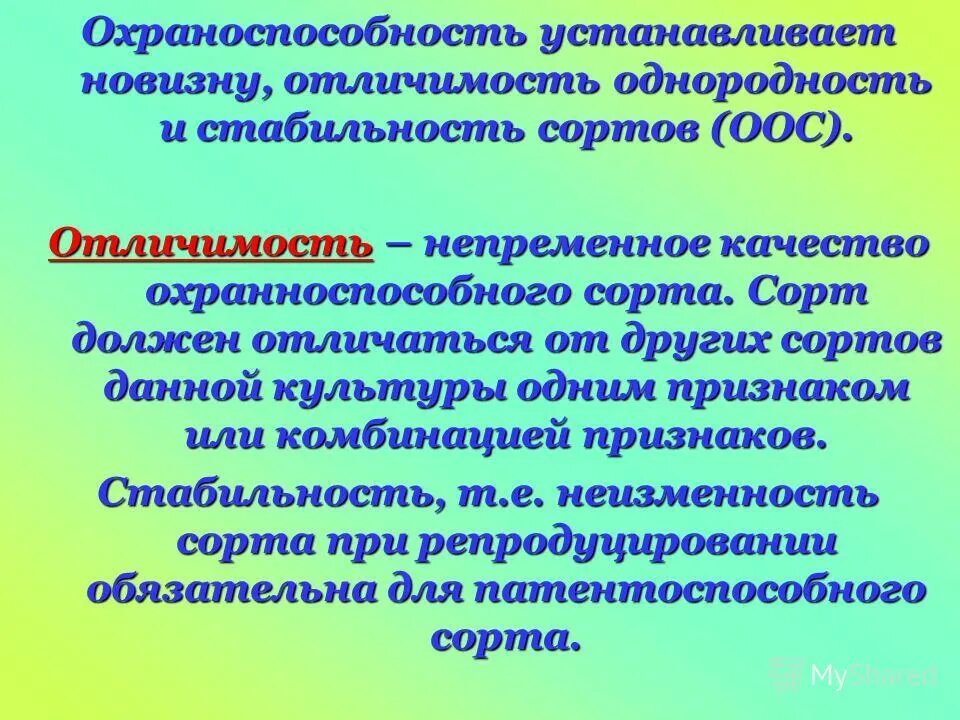 Охраноспособность устанавливает новизну, отличимость однородность и стабильность сортов (ООС).

Отличимость – непременное качество охранноспособного сорта. Сорт должен отличаться от других сортов данной культуры одним признаком или комбинацией признаков.

Стабильность, т.е. неизменность сорта при репродуцировании обязательна для патентоспособного сорта.

MyShared